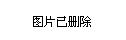 图片已删除